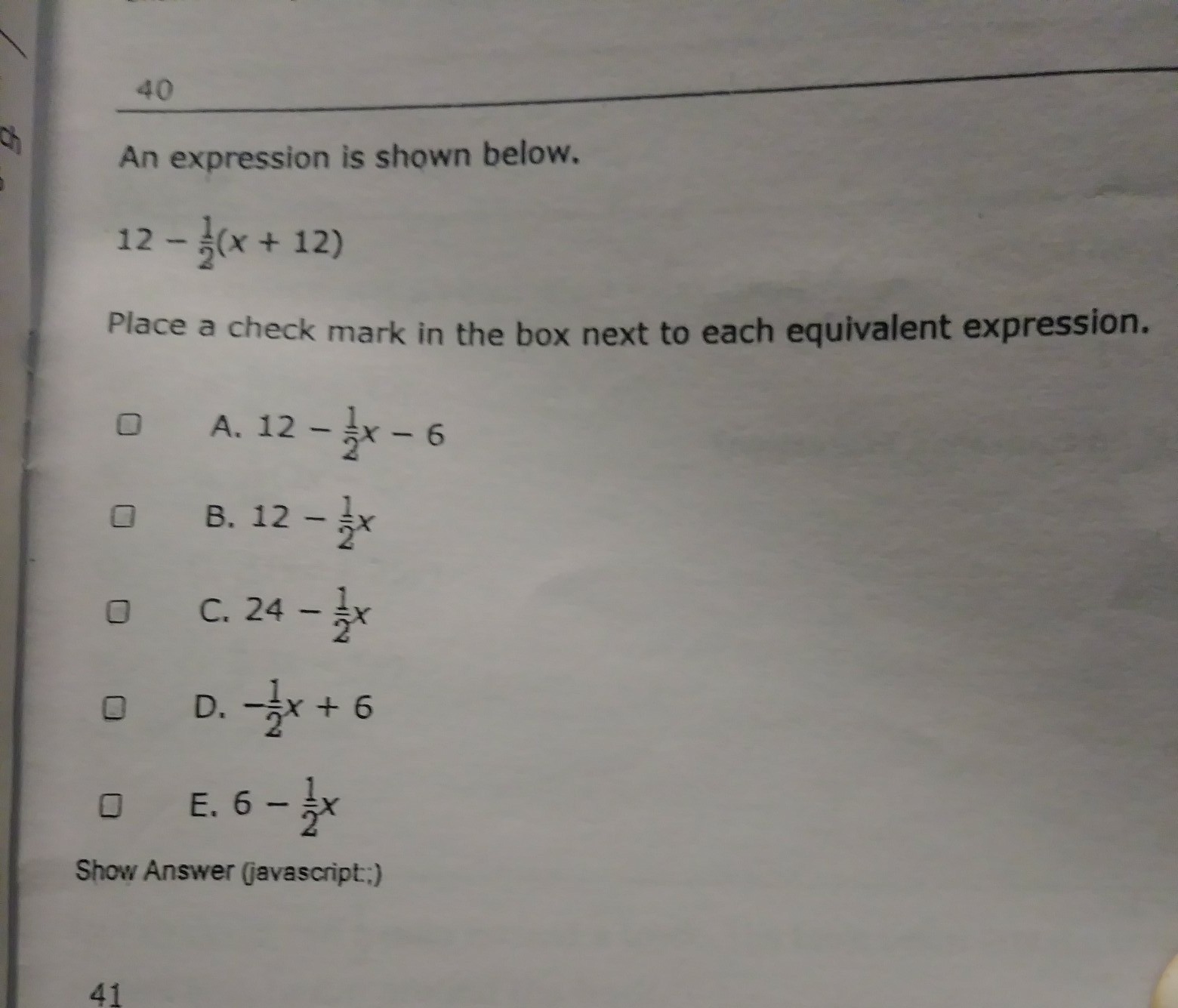 40

An expression is shown below.

$12 - \frac{1}{2}(x + 12)$

Place a check mark in the box next to each equivalent expression.

☐ A. $12 - \frac{1}{2}x - 6$

☐ B. $12 - \frac{1}{2}x$

☐ C. $24 - \frac{1}{2}x$

☐ D. $-\frac{1}{2}x + 6$

☐ E. $6 - \frac{1}{2}x$

Show Answer (javascript:;)

41